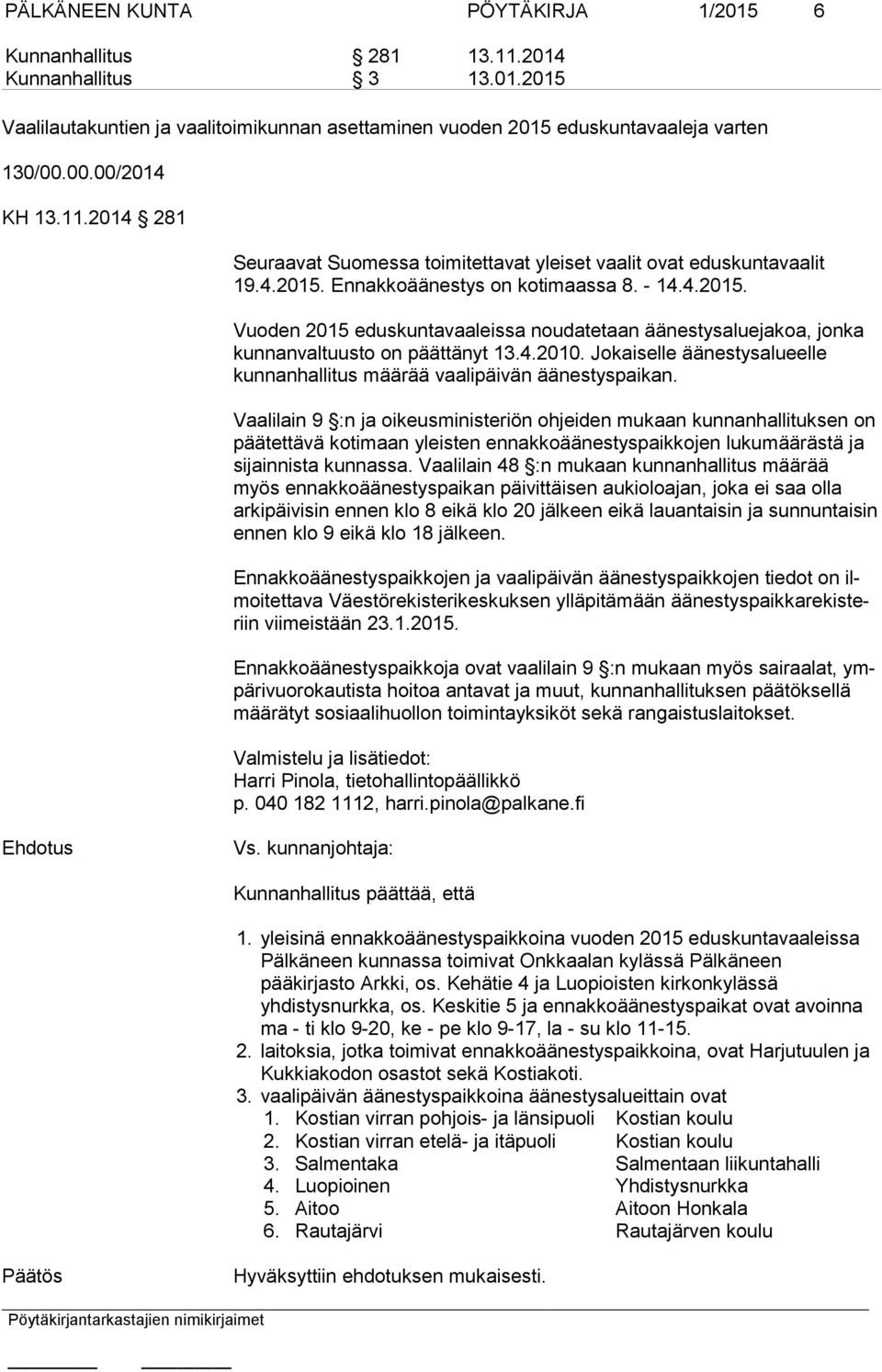 PÄLKÄNEEN KUNTA PÖYTÄKIRJA 1/2015 6

Kunnanhallitus § 281 13.11.2014
Kunnanhallitus § 3 13.01.2015

Vaalilautakuntien ja vaalitoimikunnan asettaminen vuoden 2015 eduskuntavaaleja varten

130/00.00.00/2014

KH 13.11.2014 § 281

Seuraavat Suomessa toimitettavat yleiset vaalit ovat eduskuntavaalit 19.4.2015. Ennakkoäänestys on kotimaassa 8. - 14.4.2015.

Vuoden 2015 eduskuntavaaleissa noudatetaan äänestysaluejakoa, jonka kunnanvaltuusto on päättänyt 13.4.2010. Jokaiselle äänestysalueelle kunnanhallitus määrää vaalipäivän äänestyspaikan.

Vaalilain 9 §:n ja oikeusministeriön ohjeiden mukaan kunnanhallituksen on päätettävä kotimaan yleisten ennakkoäänestyspaikkojen lukumäärästä ja sijainnista kunnassa. Vaalilain 48 §:n mukaan kunnanhallitus määrää myös ennakkoäänestyspaikan päivittäisen aukioloajan, joka ei saa olla arkipäivisin ennen klo 8 eikä klo 20 jälkeen eikä lauantaisin ja sunnuntaisin ennen klo 9 eikä klo 18 jälkeen.

Ennakkoäänestyspaikkojen ja vaalipäivän äänestyspaikkojen tiedot on ilmoitettava Väestörekisterikeskuksen ylläpitämään äänestyspaikkarekisteriin viimeistään 23.1.2015.

Ennakkoäänestyspaikkoja ovat vaalilain 9 §:n mukaan myös sairaalat, ympärivuorokautista hoitoa antavat ja muut, kunnanhallituksen päätöksellä määrätyt sosiaalihuollon toimintayksiköt sekä rangaistuslaitokset.

Valmistelu ja lisätiedot:
Harri Pinola, tietohallintopäällikkö
p. 040 182 1112, harri.pinola@palkane.fi

Ehdotus

Vs. kunnanjohtaja:

Kunnanhallitus päättää, että

1. yleisinä ennakkoäänestyspaikkoina vuoden 2015 eduskuntavaaleissa Pälkäneen kunnassa toimivat Onkkaalan kylässä Pälkäneen pääkirjasto Arkki, os. Kehätie 4 ja Luopioisten kirkonkylässä yhdistysnurkka, os. Keskitie 5 ja ennakkoäänestyspaikat ovat avoinna ma - ti klo 9-20, ke - pe klo 9-17, la - su klo 11-15.
2. laitoksia, jotka toimivat ennakkoäänestyspaikkoina, ovat Harjutuulen ja Kukkiakodon osastot sekä Kostiakoti.
3. vaalipäivän äänestyspaikkoina äänestysalueittain ovat
1. Kostian virran pohjois- ja länsipuoli Kostian koulu
2. Kostian virran etelä- ja itäpuoli Kostian koulu
3. Salmentaka Salmentaan liikuntahalli
4. Luopioinen Yhdistysnurkka
5. Aitoo Aitoon Honkala
6. Rautajärvi Rautajärven koulu

Päätös

Hyväksyttiin ehdotuksen mukaisesti.

Pöytäkirjantarkastajien nimikirjaimet